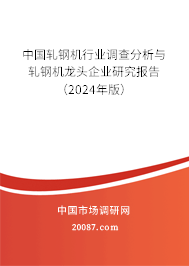 中国轧钢机行业调查分析与轧钢机龙头企业研究报告（2024年版）

中国市场调研网

20087.com